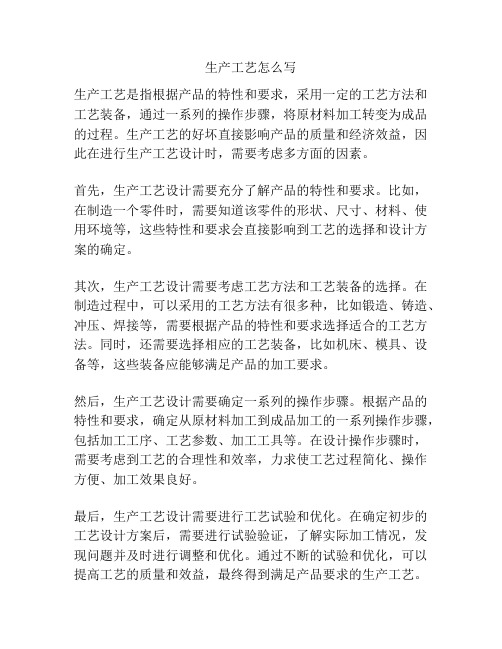 生产工艺怎么写

生产工艺是指根据产品的特性和要求，采用一定的工艺方法和工艺装备，通过一系列的操作步骤，将原材料加工转变为成品的过程。生产工艺的好坏直接影响产品的质量和经济效益，因此在进行生产工艺设计时，需要考虑多方面的因素。

首先，生产工艺设计需要充分了解产品的特性和要求。比如，在制造一个零件时，需要知道该零件的形状、尺寸、材料、使用环境等，这些特性和要求会直接影响到工艺的选择和设计方案的确定。

其次，生产工艺设计需要考虑工艺方法和工艺装备的选择。在制造过程中，可以采用的工艺方法有很多种，比如锻造、铸造、冲压、焊接等，需要根据产品的特性和要求选择适合的工艺方法。同时，还需要选择相应的工艺装备，比如机床、模具、设备等，这些装备应能够满足产品的加工要求。

然后，生产工艺设计需要确定一系列的操作步骤。根据产品的特性和要求，确定从原材料加工到成品加工的一系列操作步骤，包括加工工序、工艺参数、加工工具等。在设计操作步骤时，需要考虑到工艺的合理性和效率，力求使工艺过程简化、操作方便、加工效果良好。

最后，生产工艺设计需要进行工艺试验和优化。在确定初步的工艺设计方案后，需要进行试验验证，了解实际加工情况，发现问题并及时进行调整和优化。通过不断的试验和优化，可以提高工艺的质量和效益，最终得到满足产品要求的生产工艺。